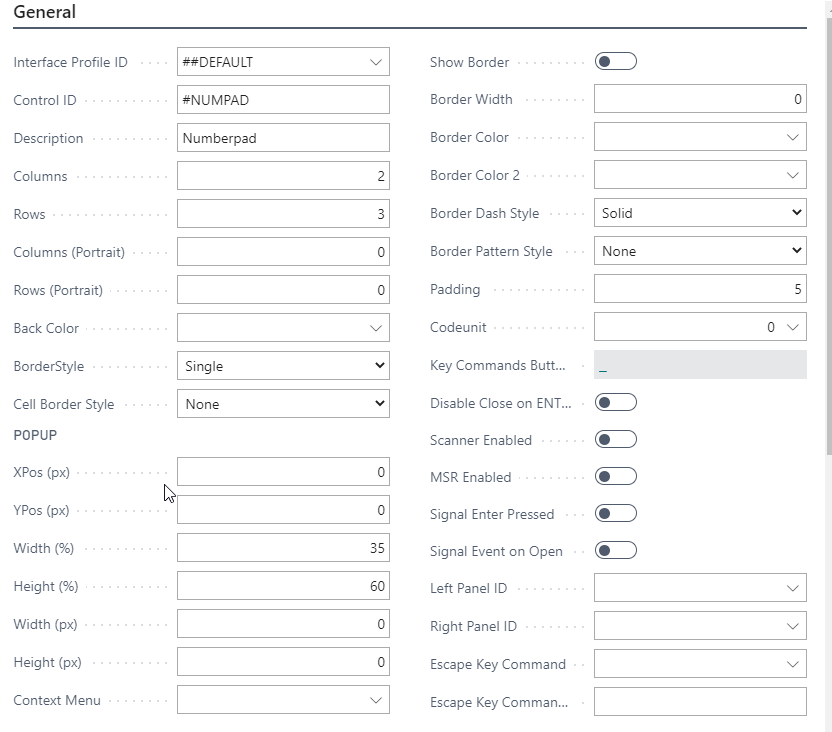 General

Interface Profile ID ##DEFAULT
Control ID #NUMPAD
Description Numberpad
Columns 2
Rows 3
Columns (Portrait) 0
Rows (Portrait) 0
Back Color
BorderStyle Single
Cell Border Style None

POPUP

XPos (px) 0
YPos (px) 0
Width (%) 35
Height (%) 60
Width (px) 0
Height (px) 0
Context Menu

Show Border
Border Width 0
Border Color
Border Color 2
Border Dash Style Solid
Border Pattern Style None
Padding 5
Codeunit 0
Key Commands Butt... _
Disable Close on ENT...
Scanner Enabled
MSR Enabled
Signal Enter Pressed
Signal Event on Open
Left Panel ID
Right Panel ID
Escape Key Command
Escape Key Comman...